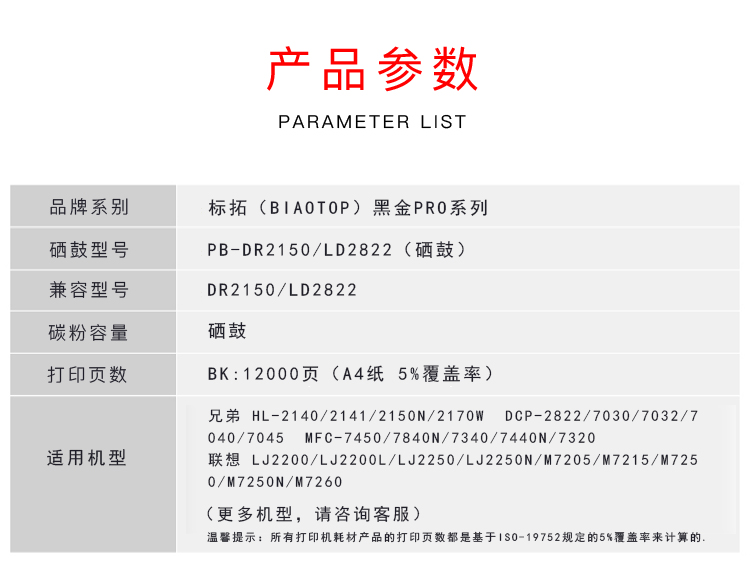 产品参数

PARAMETER LIST

| 品牌系列 | 标拓（BIAOTOP）黑金PRO系列 |
|---|---|
| 硒鼓型号 | PB-DR2150/LD2822（硒鼓） |
| 兼容型号 | DR2150/LD2822 |
| 碳粉容量 | 硒鼓 |
| 打印页数 | BK:12000页（A4纸 5%覆盖率） |
| 适用机型 | 兄弟 HL-2140/2141/2150N/2170W DCP-2822/7030/7032/7040/7045 MFC-7450/7840N/7340/7440N/7320 联想 LJ2200/LJ2200L/LJ2250/LJ2250N/M7205/M7215/M7250/M7250N/M7260 （更多机型，请咨询客服） 温馨提示：所有打印机耗材产品的打印页数都是基于ISO-19752规定的5%覆盖率来计算的. |